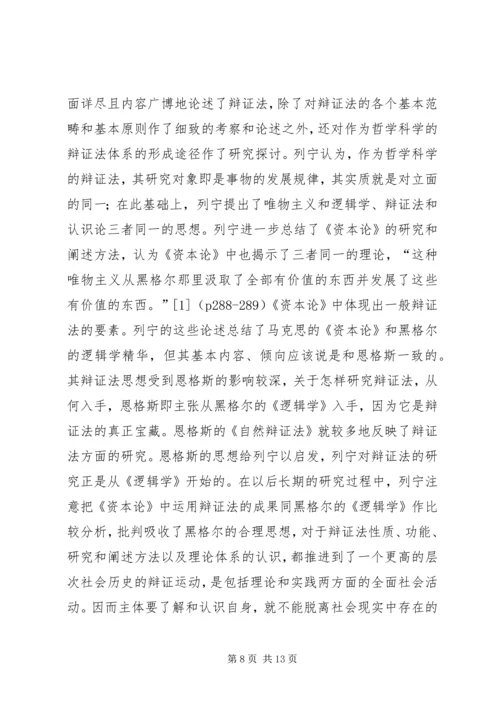 面详尽且内容广博地论述了辩证法，除了对辩证法的各个基本范畴和基本原则作了细致的考察和论述之外，还对作为哲学科学的辩证法体系的形成途径作了研究探讨。列宁认为，作为哲学科学的辩证法，其研究对象即是事物的发展规律，其实质就是对立面的同一；在此基础上，列宁提出了唯物主义和逻辑学、辩证法和认识论三者同一的思想。列宁进一步总结了《资本论》的研究和阐述方法，认为《资本论》中也揭示了三者同一的理论，“这种唯物主义从黑格尔那里汲取了全部有价值的东西并发展了这些有价值的东西。”[1]（p288-289）《资本论》中体现出一般辩证法的要素。列宁的这些论述总结了马克思的《资本论》和黑格尔的逻辑学精华，但其基本内容、倾向应该说是和恩格斯一致的。其辩证法思想受到恩格斯的影响较深，关于怎样研究辩证法，从何入手，恩格斯即主张从黑格尔的《逻辑学》入手，因为它是辩证法的真正宝藏。恩格斯的《自然辩证法》就较多地反映了辩证法方面的研究。恩格斯的思想给列宁以启发，列宁对辩证法的研究正是从《逻辑学》开始的。在以后长期的研究过程中，列宁注意把《资本论》中运用辩证法的成果同黑格尔的《逻辑学》作比较分析，批判吸收了黑格尔的合理思想，对于辩证法性质、功能、研究和阐述方法以及理论体系的认识，都推进到了一个更高的层次社会历史的辩证运动，是包括理论和实践两方面的全面社会活动。因而主体要了解和认识自身，就不能脱离社会现实中存在的

第 8 页 共 13 页